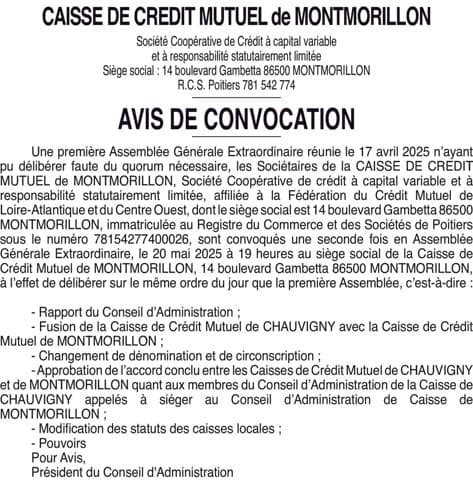 CAISSE DE CREDIT MUTUEL de MONTMORILLON

Société Coopérative de Crédit à capital variable
et à responsabilité statutairement limitée
Siège social : 14 boulevard Gambetta 86500 MONTMORILLON
R.C.S. Poitiers 781 542 774

AVIS DE CONVOCATION

Une première Assemblée Générale Extraordinaire réunie le 17 avril 2025 n'ayant pu délibérer faute du quorum nécessaire, les Sociétaires de la CAISSE DE CREDIT MUTUEL de MONTMORILLON, Société Coopérative de crédit à capital variable et à responsabilité statutairement limitée, affiliée à la Fédération du Crédit Mutuel de Loire-Atlantique et du Centre Ouest, dont le siège social est 14 boulevard Gambetta 86500 MONTMORILLON, immatriculée au Registre du Commerce et des Sociétés de Poitiers sous le numéro 78154277400026, sont convoqués une seconde fois en Assemblée Générale Extraordinaire, le 20 mai 2025 à 19 heures au siège social de la Caisse de Crédit Mutuel de MONTMORILLON, 14 boulevard Gambetta 86500 MONTMORILLON, à l'effet de délibérer sur le même ordre du jour que la première Assemblée, c'est-à-dire :

- Rapport du Conseil d'Administration ;
- Fusion de la Caisse de Crédit Mutuel de CHAUVIGNY avec la Caisse de Crédit Mutuel de MONTMORILLON ;
- Changement de dénomination et de circonscription ;
- Approbation de l'accord conclu entre les Caisses de Crédit Mutuel de CHAUVIGNY et de MONTMORILLON quant aux membres du Conseil d'Administration de la Caisse de CHAUVIGNY appelés à siéger au Conseil d'Administration de Caisse de MONTMORILLON ;
- Modification des statuts des caisses locales ;
- Pouvoirs
Pour Avis,
Président du Conseil d'Administration